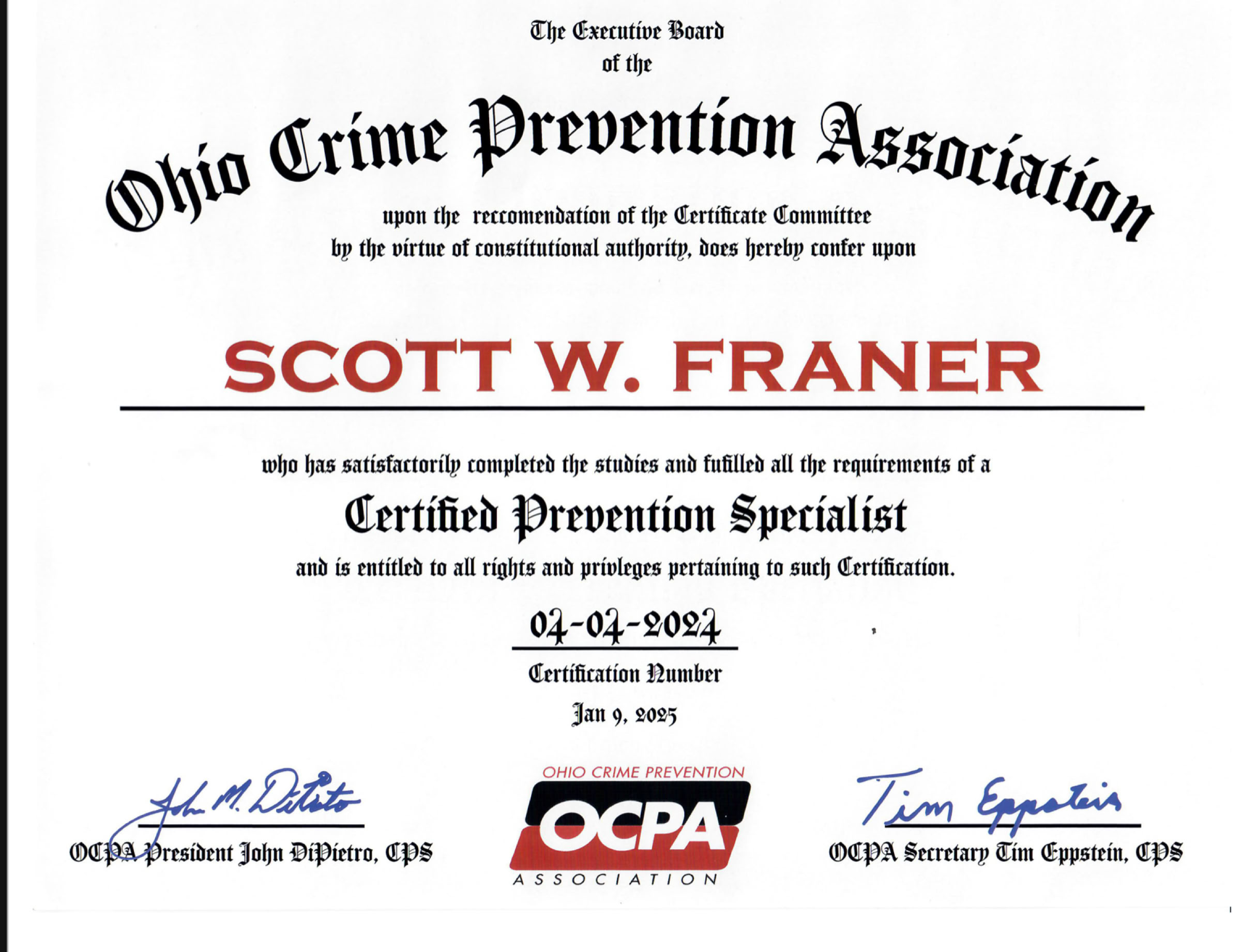 The Executive Board
of the

Ohio Crime Prevention Association

upon the reccomendation of the Certificate Committee
by the virtue of constitutional authority, does hereby confer upon

SCOTT W. FRANER

who has satisfactorily completed the studies and fufilled all the requirements of a

Certified Prevention Specialist

and is entitled to all rights and privleges pertaining to such Certification.

04-04-2024
Certification Number

Jan 9, 2025

John M. DiPietro
OCPA President John DiPietro, CPS

OHIO CRIME PREVENTION
OCPA
ASSOCIATION

Tim Eppstein
OCPA Secretary Tim Eppstein, CPS